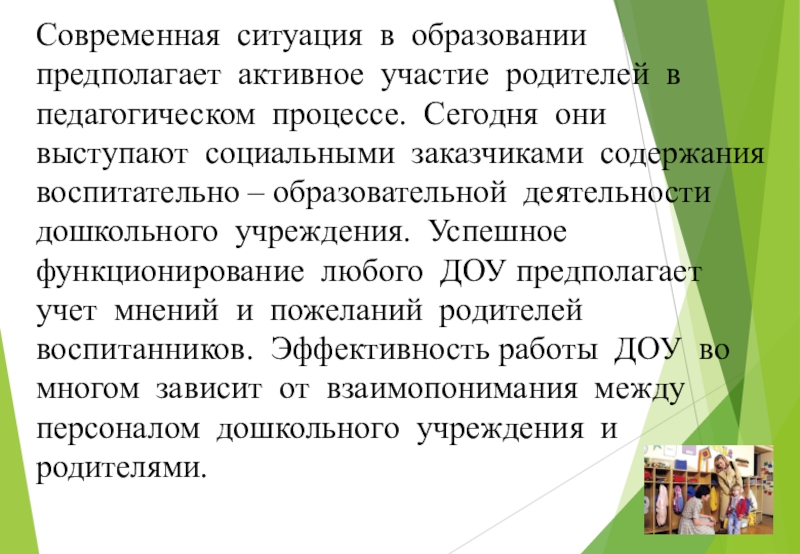 Современная ситуация в образовании предполагает активное участие родителей в педагогическом процессе. Сегодня они выступают социальными заказчиками содержания воспитательно – образовательной деятельности дошкольного учреждения. Успешное функционирование любого ДОУ предполагает учет мнений и пожеланий родителей воспитанников. Эффективность работы ДОУ во многом зависит от взаимопонимания между персоналом дошкольного учреждения и родителями.